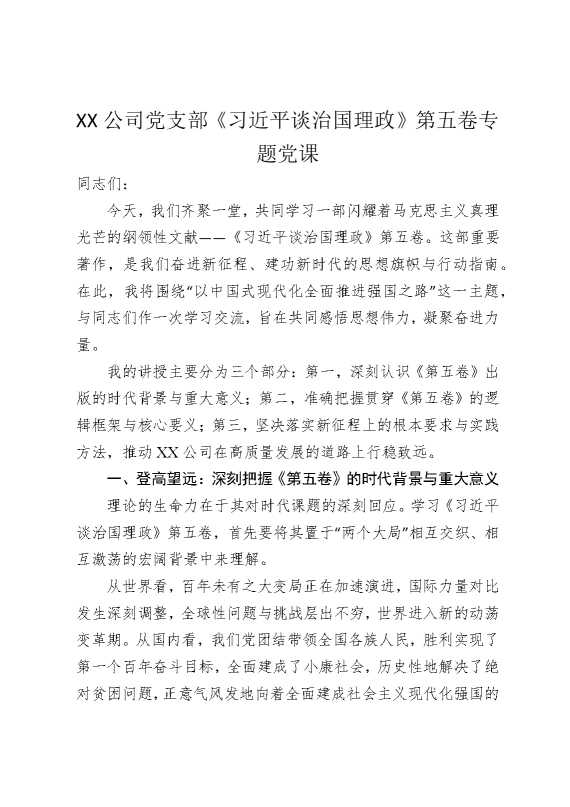 XX公司党支部《习近平谈治国理政》第五卷专题党课

同志们：

今天，我们齐聚一堂，共同学习一部闪耀着马克思主义真理光芒的纲领性文献——《习近平谈治国理政》第五卷。这部重要著作，是我们奋进新征程、建功新时代的思想旗帜与行动指南。在此，我将围绕“以中国式现代化全面推进强国之路”这一主题，与同志们作一次学习交流，旨在共同感悟思想伟力，凝聚奋进力量。

我的讲授主要分为三个部分：第一，深刻认识《第五卷》出版的时代背景与重大意义；第二，准确把握贯穿《第五卷》的逻辑框架与核心要义；第三，坚决落实新征程上的根本要求与实践方法，推动XX公司在高质量发展的道路上行稳致远。

一、登高望远：深刻把握《第五卷》的时代背景与重大意义

理论的生命力在于其对时代课题的深刻回应。学习《习近平谈治国理政》第五卷，首先要将其置于“两个大局”相互交织、相互激荡的宏阔背景中来理解。

从世界看，百年未有之大变局正在加速演进，国际力量对比发生深刻调整，全球性问题与挑战层出不穷，世界进入新的动荡变革期。从国内看，我们党团结带领全国各族人民，胜利实现了第一个百年奋斗目标，全面建成了小康社会，历史性地解决了绝对贫困问题，正意气风发地向着全面建成社会主义现代化强国的